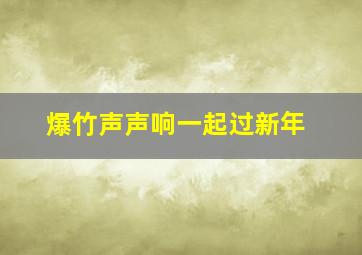 爆竹声声响一起过新年